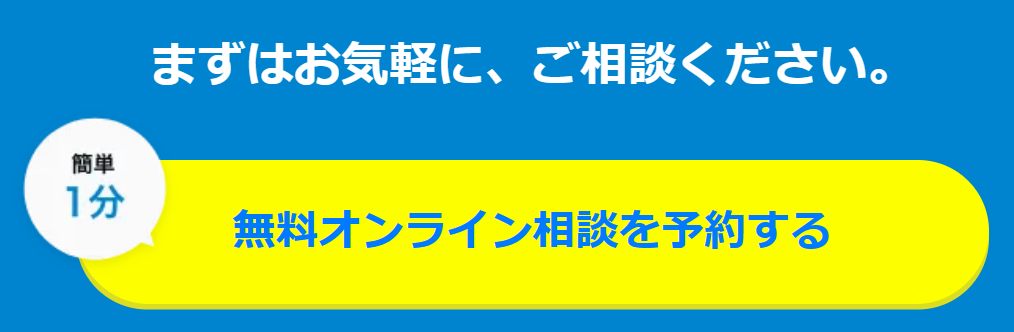 まずはお気軽に、ご相談ください。

簡単
1分

無料オンライン相談を予約する